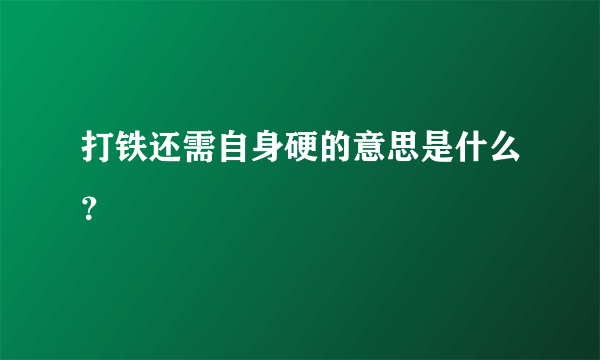 打铁还需自身硬的意思是什么？